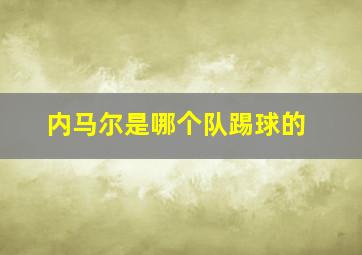 内马尔是哪个队踢球的